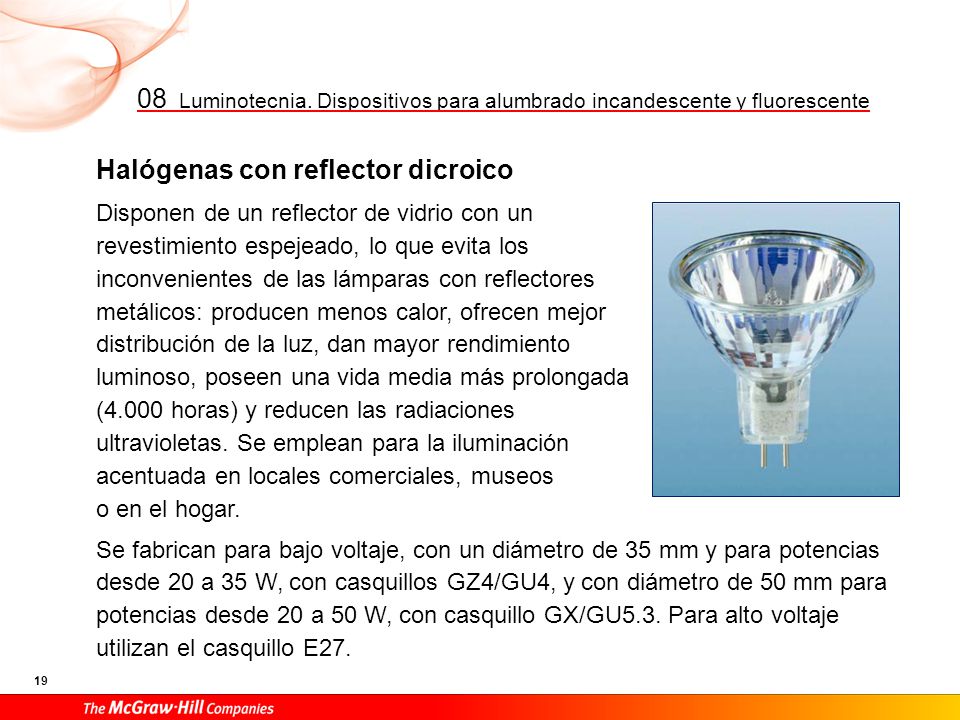 08 Luminotecnia. Dispositivos para alumbrado incandescente y fluorescente

Halógenas con reflector dicroico

Disponen de un reflector de vidrio con un revestimiento espejeado, lo que evita los inconvenientes de las lámparas con reflectores metálicos: producen menos calor, ofrecen mejor distribución de la luz, dan mayor rendimiento luminoso, poseen una vida media más prolongada (4.000 horas) y reducen las radiaciones ultravioletas. Se emplean para la iluminación acentuada en locales comerciales, museos o en el hogar.

Se fabrican para bajo voltaje, con un diámetro de 35 mm y para potencias desde 20 a 35 W, con casquillos GZ4/GU4, y con diámetro de 50 mm para potencias desde 20 a 50 W, con casquillo GX/GU5.3. Para alto voltaje utilizan el casquillo E27.

19

The McGraw·Hill Companies